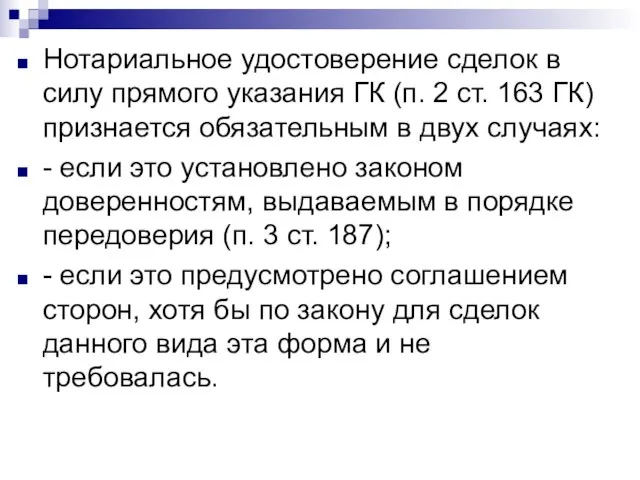 Нотариальное удостоверение сделок в силу прямого указания ГК (п. 2 ст. 163 ГК) признается обязательным в двух случаях:

- если это установлено законом доверенностям, выдаваемым в порядке передоверия (п. 3 ст. 187);

- если это предусмотрено соглашением сторон, хотя бы по закону для сделок данного вида эта форма и не требовалась.